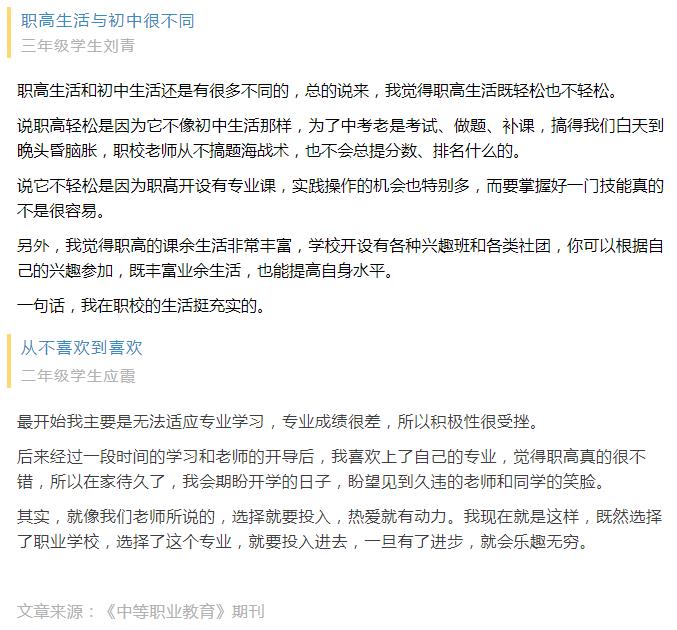 职高生活与初中很不同

三年级学生刘青

职高生活和初中生活还是有很多不同的，总的说来，我觉得职高生活既轻松也不轻松。

说职高轻松是因为它不像初中生活那样，为了中考老是考试、做题、补课，搞得我们白天到晚头昏脑胀，职校老师从不搞题海战术，也不会总提分数、排名什么的。

说它不轻松是因为职高开设有专业课，实践操作的机会也特别多，而要掌握好一门技能真的不是很容易。

另外，我觉得职高的课余生活非常丰富，学校开设有各种兴趣班和各类社团，你可以根据自己的兴趣参加，既丰富业余生活，也能提高自身水平。

一句话，我在职校的生活挺充实的。

从不喜欢到喜欢

二年级学生应霞

最开始我主要是无法适应专业学习，专业成绩很差，所以积极性很受挫。

后来经过一段时间的学习和老师的开导后，我喜欢上了自己的专业，觉得职高真的很不错，所以在家待久了，我会期盼开学的日子，盼望见到久违的老师和同学的笑脸。

其实，就像我们老师所说的，选择就要投入，热爱就有动力。我现在就是这样，既然选择了职业学校，选择了这个专业，就要投入进去，一旦有了进步，就会乐趣无穷。

文章来源：《中等职业教育》期刊